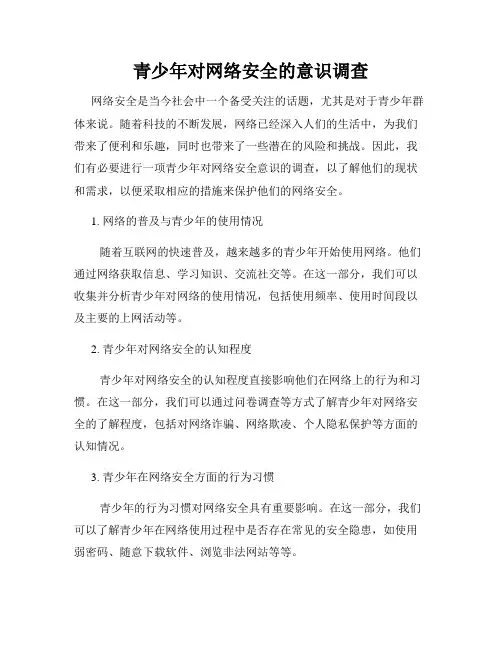 青少年对网络安全的意识调查

网络安全是当今社会中一个备受关注的话题，尤其是对于青少年群体来说。随着科技的不断发展，网络已经深入人们的生活中，为我们带来了便利和乐趣，同时也带来了一些潜在的风险和挑战。因此，我们有必要进行一项青少年对网络安全意识的调查，以了解他们的现状和需求，以便采取相应的措施来保护他们的网络安全。

1. 网络的普及与青少年的使用情况

随着互联网的快速普及，越来越多的青少年开始使用网络。他们通过网络获取信息、学习知识、交流社交等。在这一部分，我们可以收集并分析青少年对网络的使用情况，包括使用频率、使用时间段以及主要的上网活动等。

2. 青少年对网络安全的认知程度

青少年对网络安全的认知程度直接影响他们在网络上的行为和习惯。在这一部分，我们可以通过问卷调查等方式了解青少年对网络安全的了解程度，包括对网络诈骗、网络欺凌、个人隐私保护等方面的认知情况。

3. 青少年在网络安全方面的行为习惯

青少年的行为习惯对网络安全具有重要影响。在这一部分，我们可以了解青少年在网络使用过程中是否存在常见的安全隐患，如使用弱密码、随意下载软件、浏览非法网站等等。